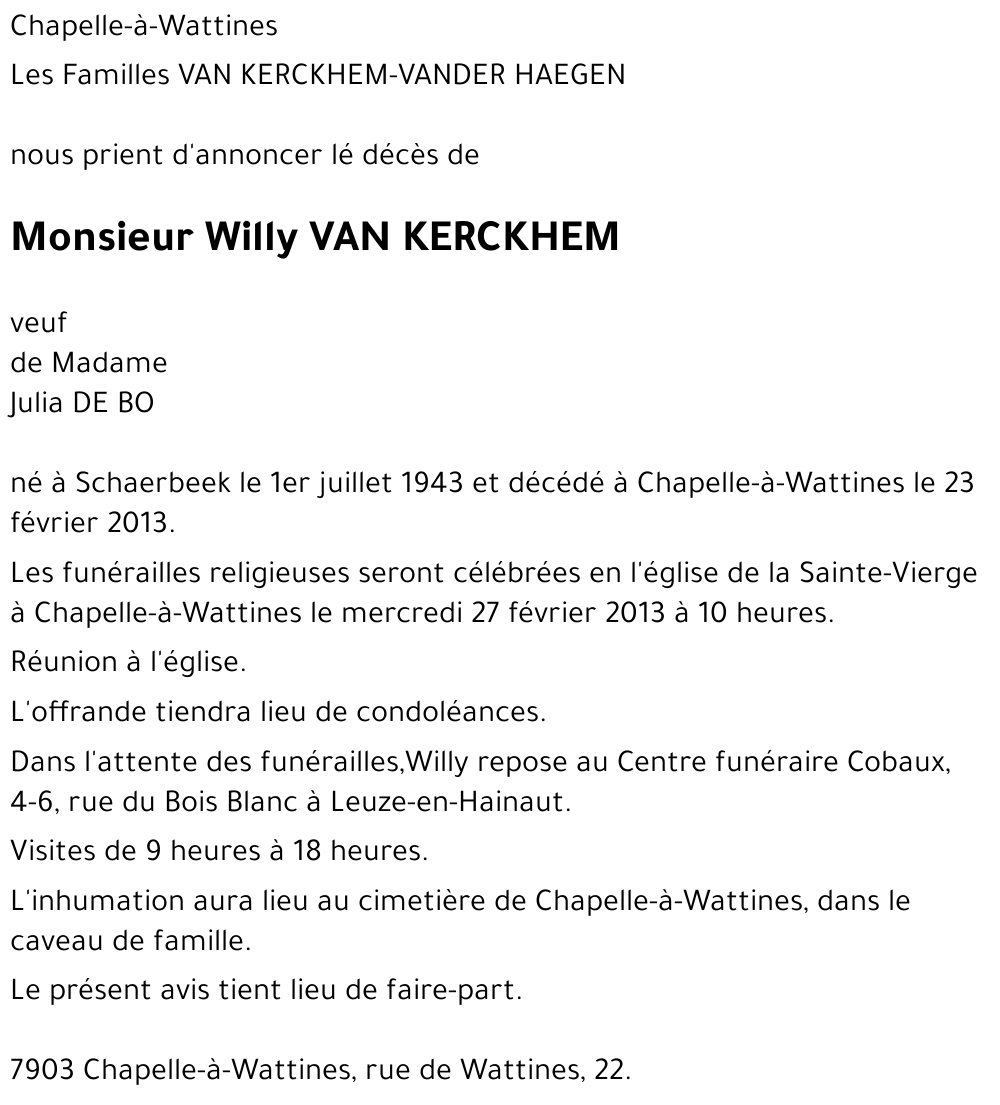 Chapelle-à-Wattines

Les Familles VAN KERCKHEM-VANDER HAEGEN

nous prient d'annoncer lé décès de

Monsieur Willy VAN KERCKHEM

veuf
de Madame
Julia DE BO

né à Schaerbeek le 1er juillet 1943 et décédé à Chapelle-à-Wattines le 23 février 2013.

Les funérailles religieuses seront célébrées en l'église de la Sainte-Vierge à Chapelle-à-Wattines le mercredi 27 février 2013 à 10 heures.

Réunion à l'église.

L'offrande tiendra lieu de condoléances.

Dans l'attente des funérailles,Willy repose au Centre funéraire Cobaux, 4-6, rue du Bois Blanc à Leuze-en-Hainaut.

Visites de 9 heures à 18 heures.

L'inhumation aura lieu au cimetière de Chapelle-à-Wattines, dans le caveau de famille.

Le présent avis tient lieu de faire-part.

7903 Chapelle-à-Wattines, rue de Wattines, 22.